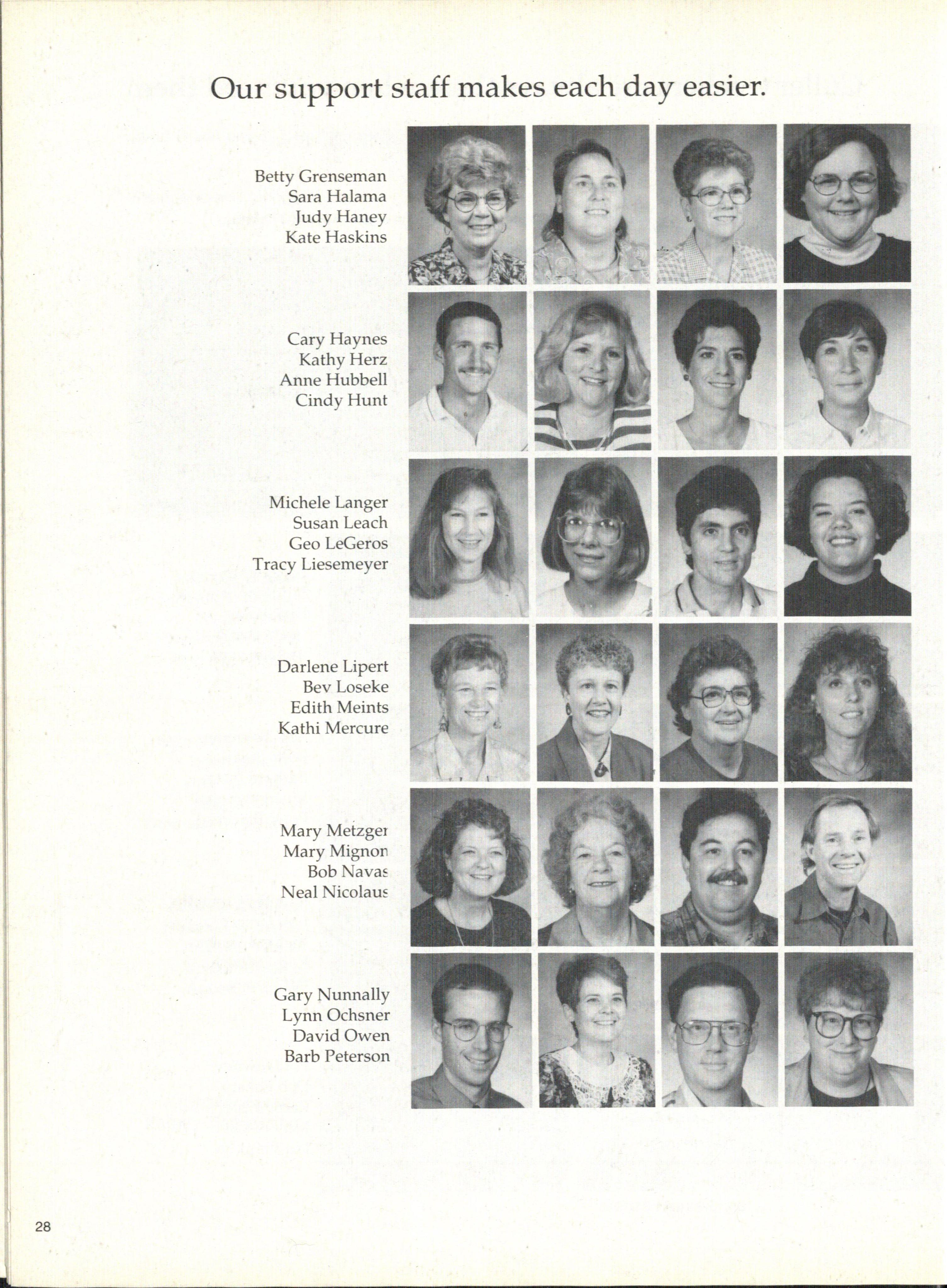 Our support staff makes each day easier.

Betty Grenseman
Sara Halama
Judy Haney
Kate Haskins

Cary Haynes
Kathy Herz
Anne Hubbell
Cindy Hunt

Michele Langer
Susan Leach
Geo LeGeros
Tracy Liesemeyer

Darlene Lipert
Bev Loseke
Edith Meints
Kathi Mercure

Mary Metzger
Mary Mignon
Bob Navas
Neal Nicolaus

Gary Nunnally
Lynn Ochsner
David Owen
Barb Peterson

28